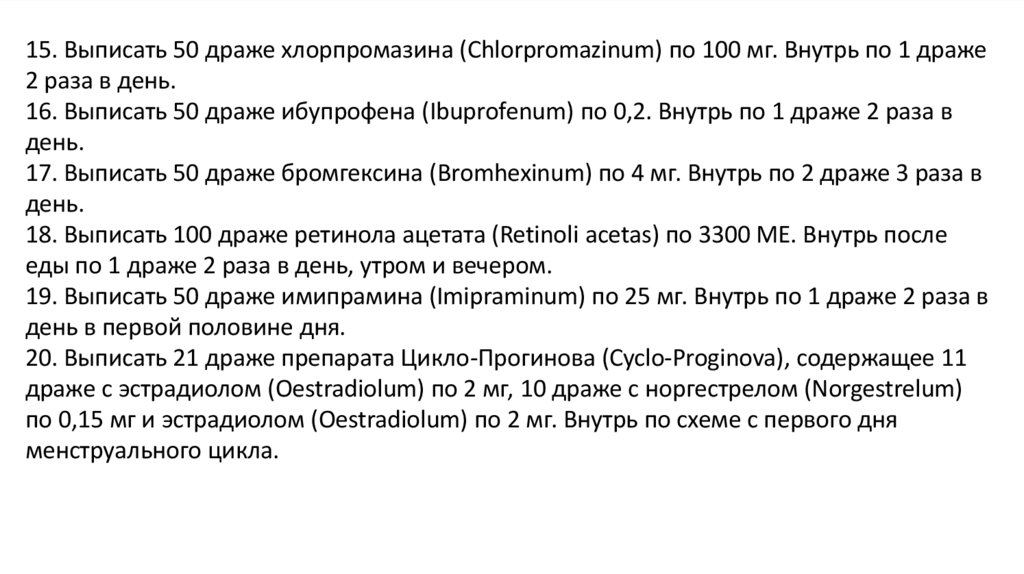 15. Выписать 50 драже хлорпромазина (Chlorpromazinum) по 100 мг. Внутрь по 1 драже 2 раза в день.
16. Выписать 50 драже ибупрофена (Ibuprofenum) по 0,2. Внутрь по 1 драже 2 раза в день.
17. Выписать 50 драже бромгексина (Bromhexinum) по 4 мг. Внутрь по 2 драже 3 раза в день.
18. Выписать 100 драже ретинола ацетата (Retinoli acetas) по 3300 МЕ. Внутрь после еды по 1 драже 2 раза в день, утром и вечером.
19. Выписать 50 драже имипрамина (Imipraminum) по 25 мг. Внутрь по 1 драже 2 раза в день в первой половине дня.
20. Выписать 21 драже препарата Цикло-Прогинова (Cyclo-Proginova), содержащее 11 драже с эстрадиолом (Oestradiolum) по 2 мг, 10 драже с норгестрелом (Norgestrelum) по 0,15 мг и эстрадиолом (Oestradiolum) по 2 мг. Внутрь по схеме с первого дня менструального цикла.